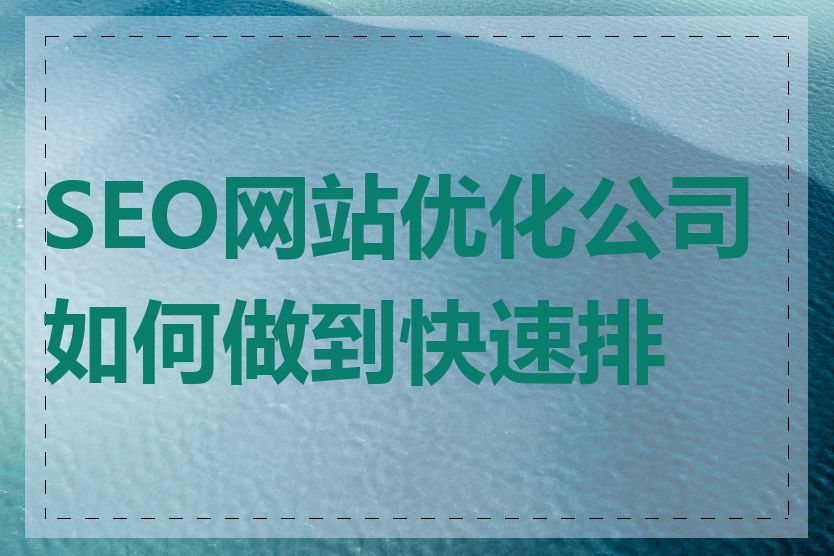 SEO网站优化公司如何做到快速排